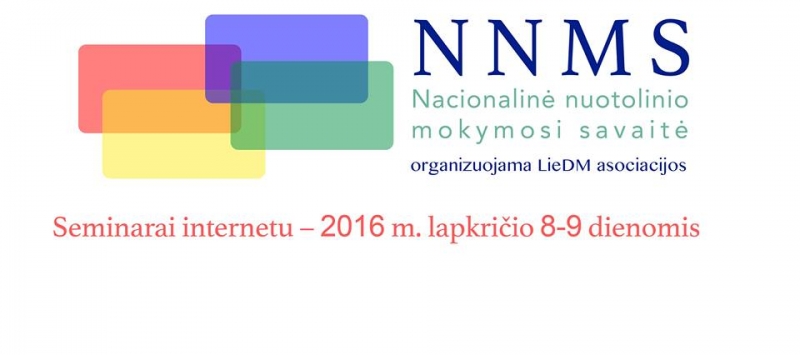 NNMS
Nacionalinė nuotolinio mokymosi savaitė
organizuojama LieDM asociacijos

Seminarai internetu – 2016 m. lapkričio 8-9 dienomis